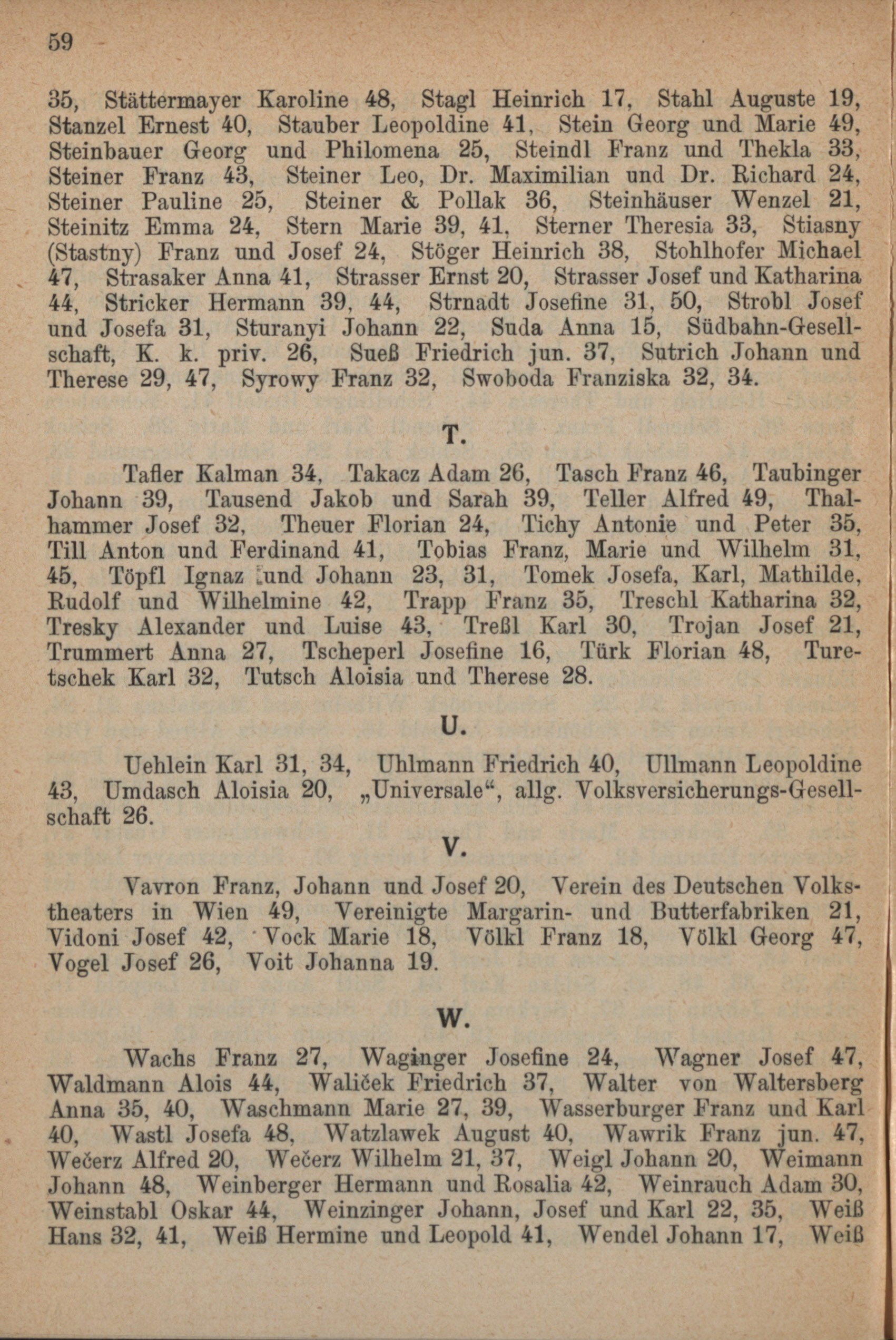 59

35, Stättermayer Karoline 48, Stagl Heinrich 17, Stahl Auguste 19, Stanzel Ernest 40, Stauber Leopoldine 41, Stein Georg und Marie 49, Steinbauer Georg und Philomena 25, Steindl Franz und Thekla 33, Steiner Franz 43, Steiner Leo, Dr. Maximilian und Dr. Richard 24, Steiner Pauline 25, Steiner & Pollak 36, Steinhäuser Wenzel 21, Steinitz Emma 24, Stern Marie 39, 41, Sterner Theresia 33, Stiasny (Stastny) Franz und Josef 24, Stöger Heinrich 38, Stohlhofer Michael 47, Strasaker Anna 41, Strasser Ernst 20, Strasser Josef und Katharina 44, Stricker Hermann 39, 44, Strnadt Josefine 31, 50, Strobl Josef und Josefa 31, Sturanyi Johann 22, Suda Anna 15, Südbahn-Gesellschaft, K. k. priv. 26, Sueß Friedrich jun. 37, Sutrich Johann und Therese 29, 47, Syrowy Franz 32, Swoboda Franziska 32, 34.

T.

Tafler Kalman 34, Takacz Adam 26, Tasch Franz 46, Taubinger Johann 39, Tausend Jakob und Sarah 39, Teller Alfred 49, Thalhammer Josef 32, Theuer Florian 24, Tichy Antonie und Peter 35, Till Anton und Ferdinand 41, Tobias Franz, Marie und Wilhelm 31, 45, Töpfl Ignaz und Johann 23, 31, Tomek Josefa, Karl, Mathilde, Rudolf und Wilhelmine 42, Trapp Franz 35, Treschl Katharina 32, Tresky Alexander und Luise 43, Treßl Karl 30, Trojan Josef 21, Trummert Anna 27, Tscheperl Josefine 16, Türk Florian 48, Turetschek Karl 32, Tutsch Aloisia und Therese 28.

U.

Uehlein Karl 31, 34, Uhlmann Friedrich 40, Ullmann Leopoldine 43, Umdasch Aloisia 20, „Universale“, allg. Volksversicherungs-Gesellschaft 26.

V.

Vavron Franz, Johann und Josef 20, Verein des Deutschen Volkstheaters in Wien 49, Vereinigte Margarin- und Butterfabriken 21, Vidoni Josef 42, Vock Marie 18, Völkl Franz 18, Völkl Georg 47, Vogel Josef 26, Voit Johanna 19.

W.

Wachs Franz 27, Waginger Josefine 24, Wagner Josef 47, Waldmann Alois 44, Waliček Friedrich 37, Walter von Waltersberg Anna 35, 40, Waschmann Marie 27, 39, Wasserburger Franz und Karl 40, Wastl Josefa 48, Watzlawek August 40, Wawrik Franz jun. 47, Wečerz Alfred 20, Wečerz Wilhelm 21, 37, Weigl Johann 20, Weimann Johann 48, Weinberger Hermann und Rosalia 42, Weinrauch Adam 30, Weinstabl Oskar 44, Weinzinger Johann, Josef und Karl 22, 35, Weiß Hans 32, 41, Weiß Hermine und Leopold 41, Wendel Johann 17, Weiß